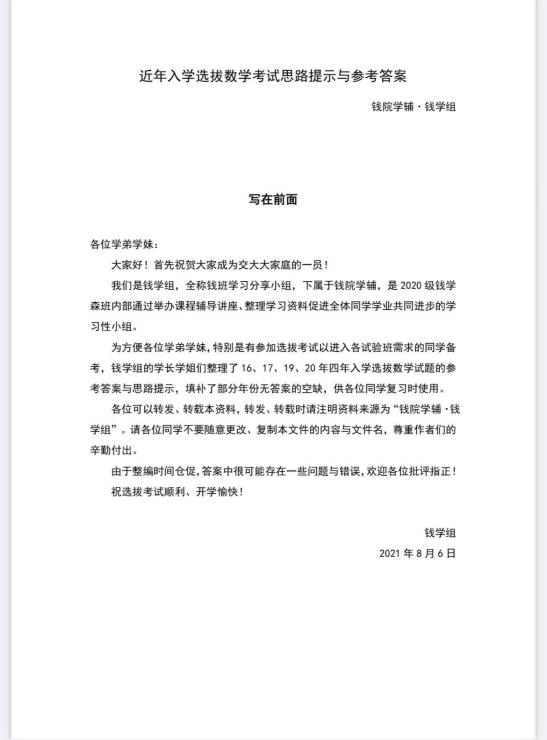 近年入学选拔数学考试思路提示与参考答案

钱院学辅·钱学组

写在前面

各位学弟学妹：

大家好！首先祝贺大家成为交大大家庭的一员！

我们是钱学组，全称钱班学习分享小组，下属于钱院学辅，是 2020 级钱学森班内部通过举办课程辅导讲座、整理学习资料促进全体同学学业共同进步的学习性小组。

为方便各位学弟学妹，特别是有参加选拔考试以进入各试验班需求的同学备考，钱学组的学长学姐们整理了 16、17、19、20 年四年入学选拔数学试题的参考答案与思路提示，填补了部分年份无答案的空缺，供各位同学复习时使用。

各位可以转发、转载本资料，转发、转载时请注明资料来源为"钱院学辅·钱学组"。请各位同学不要随意更改、复制本文件的内容与文件名，尊重作者们的辛勤付出。

由于整编时间仓促，答案中很可能存在一些问题与错误，欢迎各位批评指正！

祝选拔考试顺利、开学愉快！

钱学组

2021 年 8 月 6 日